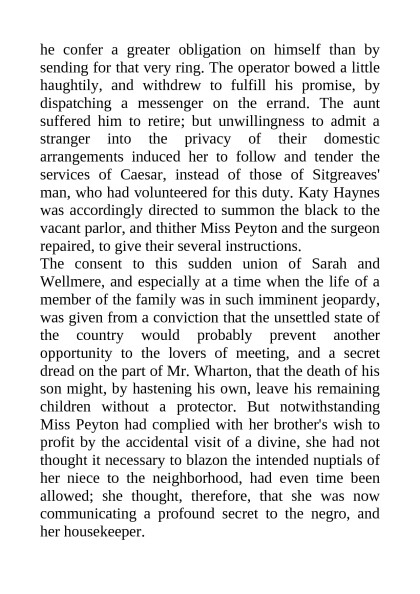 he confer a greater obligation on himself than by sending for that very ring. The operator bowed a little haughtily, and withdrew to fulfill his promise, by dispatching a messenger on the errand. The aunt suffered him to retire; but unwillingness to admit a stranger into the privacy of their domestic arrangements induced her to follow and tender the services of Caesar, instead of those of Sitgreaves' man, who had volunteered for this duty. Katy Haynes was accordingly directed to summon the black to the vacant parlor, and thither Miss Peyton and the surgeon repaired, to give their several instructions.
The consent to this sudden union of Sarah and Wellmere, and especially at a time when the life of a member of the family was in such imminent jeopardy, was given from a conviction that the unsettled state of the country would probably prevent another opportunity to the lovers of meeting, and a secret dread on the part of Mr. Wharton, that the death of his son might, by hastening his own, leave his remaining children without a protector. But notwithstanding Miss Peyton had complied with her brother's wish to profit by the accidental visit of a divine, she had not thought it necessary to blazon the intended nuptials of her niece to the neighborhood, had even time been allowed; she thought, therefore, that she was now communicating a profound secret to the negro, and her housekeeper.